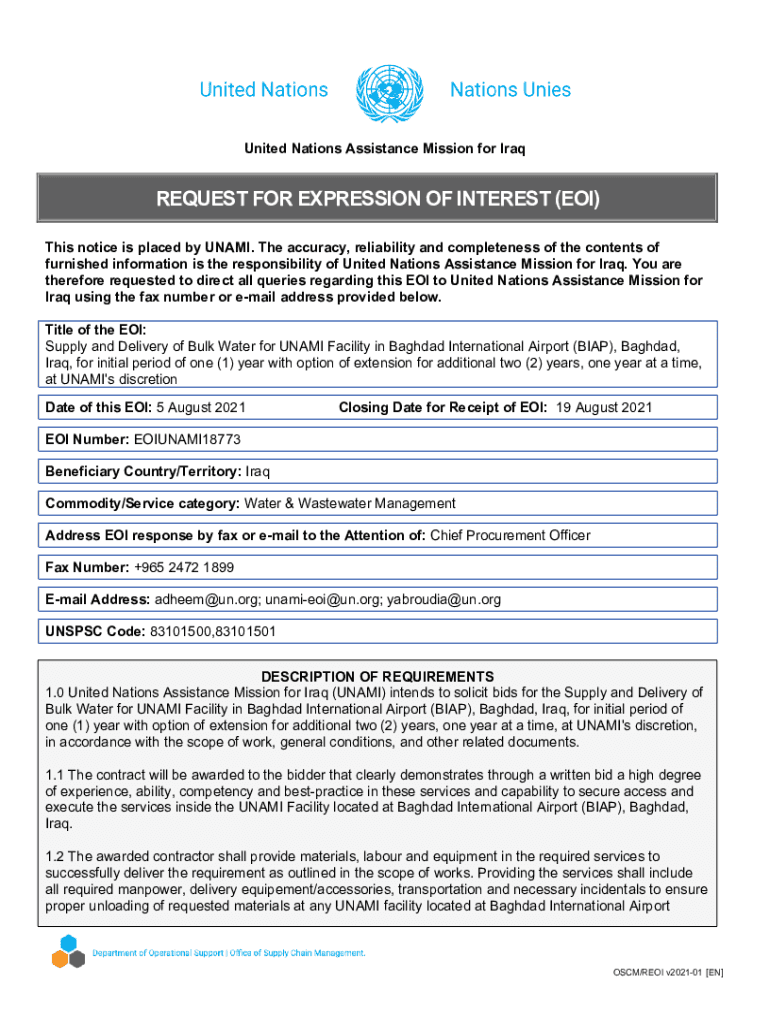 United Nations

Nations Unies

United Nations Assistance Mission for Iraq

REQUEST FOR EXPRESSION OF INTEREST (EOI)

This notice is placed by UNAMI. The accuracy, reliability and completeness of the contents of furnished information is the responsibility of United Nations Assistance Mission for Iraq. You are therefore requested to direct all queries regarding this EOI to United Nations Assistance Mission for Iraq using the fax number or e-mail address provided below.

Title of the EOI:
Supply and Delivery of Bulk Water for UNAMI Facility in Baghdad International Airport (BIAP), Baghdad, Iraq, for initial period of one (1) year with option of extension for additional two (2) years, one year at a time, at UNAMI's discretion

Date of this EOI: 5 August 2021

Closing Date for Receipt of EOI: 19 August 2021

EOI Number: EOIUNAMI18773

Beneficiary Country/Territory: Iraq

Commodity/Service category: Water & Wastewater Management

Address EOI response by fax or e-mail to the Attention of: Chief Procurement Officer

Fax Number: +965 2472 1899

E-mail Address: adheem@un.org; unami-eoi@un.org; yabroudia@un.org

UNSPSC Code: 83101500,83101501

DESCRIPTION OF REQUIREMENTS
1.0 United Nations Assistance Mission for Iraq (UNAMI) intends to solicit bids for the Supply and Delivery of Bulk Water for UNAMI Facility in Baghdad International Airport (BIAP), Baghdad, Iraq, for initial period of one (1) year with option of extension for additional two (2) years, one year at a time, at UNAMI's discretion, in accordance with the scope of work, general conditions, and other related documents.

1.1 The contract will be awarded to the bidder that clearly demonstrates through a written bid a high degree of experience, ability, competency and best-practice in these services and capability to secure access and execute the services inside the UNAMI Facility located at Baghdad International Airport (BIAP), Baghdad, Iraq.

1.2 The awarded contractor shall provide materials, labour and equipment in the required services to successfully deliver the requirement as outlined in the scope of works. Providing the services shall include all required manpower, delivery equipement/accessories, transportation and necessary incidentals to ensure proper unloading of requested materials at any UNAMI facility located at Baghdad International Airport

Department of Operational Support | Office of Supply Chain Management.

OSCM/REOI v2021-01 [EN]